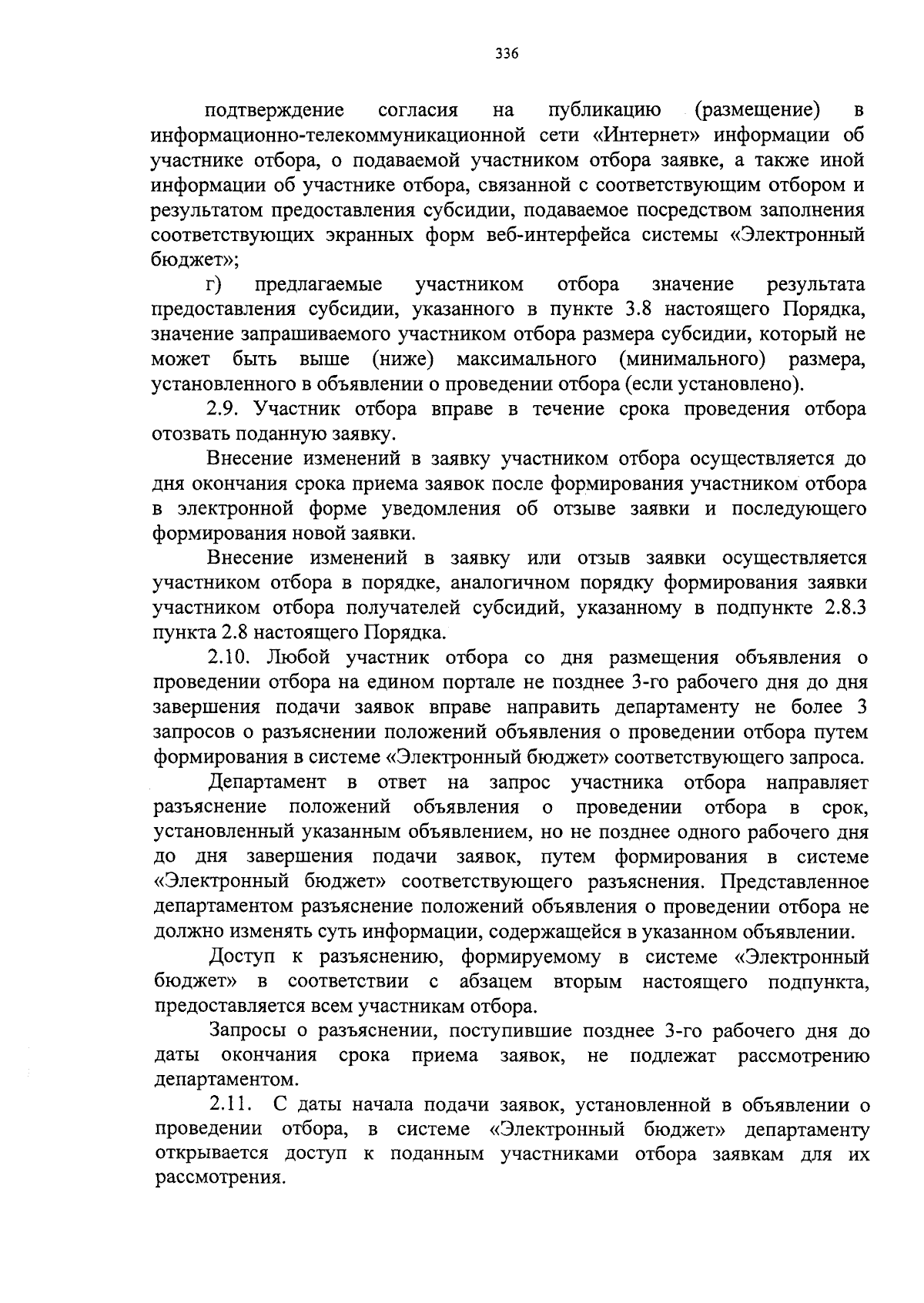 336

подтверждение согласия на публикацию (размещение) в информационно-телекоммуникационной сети «Интернет» информации об участнике отбора, о подаваемой участником отбора заявке, а также иной информации об участнике отбора, связанной с соответствующим отбором и результатом предоставления субсидии, подаваемое посредством заполнения соответствующих экранных форм веб-интерфейса системы «Электронный бюджет»;

г) предлагаемые участником отбора значение результата предоставления субсидии, указанного в пункте 3.8 настоящего Порядка, значение запрашиваемого участником отбора размера субсидии, который не может быть выше (ниже) максимального (минимального) размера, установленного в объявлении о проведении отбора (если установлено).

2.9. Участник отбора вправе в течение срока проведения отбора отозвать поданную заявку.

Внесение изменений в заявку участником отбора осуществляется до дня окончания срока приема заявок после формирования участником отбора в электронной форме уведомления об отзыве заявки и последующего формирования новой заявки.

Внесение изменений в заявку или отзыв заявки осуществляется участником отбора в порядке, аналогичном порядку формирования заявки участником отбора получателей субсидий, указанному в подпункте 2.8.3 пункта 2.8 настоящего Порядка.

2.10. Любой участник отбора со дня размещения объявления о проведении отбора на едином портале не позднее 3-го рабочего дня до дня завершения подачи заявок вправе направить департаменту не более 3 запросов о разъяснении положений объявления о проведении отбора путем формирования в системе «Электронный бюджет» соответствующего запроса.

Департамент в ответ на запрос участника отбора направляет разъяснение положений объявления о проведении отбора в срок, установленный указанным объявлением, но не позднее одного рабочего дня до дня завершения подачи заявок, путем формирования в системе «Электронный бюджет» соответствующего разъяснения. Представленное департаментом разъяснение положений объявления о проведении отбора не должно изменять суть информации, содержащейся в указанном объявлении.

Доступ к разъяснению, формируемому в системе «Электронный бюджет» в соответствии с абзацем вторым настоящего подпункта, предоставляется всем участникам отбора.

Запросы о разъяснении, поступившие позднее 3-го рабочего дня до даты окончания срока приема заявок, не подлежат рассмотрению департаментом.

2.11. С даты начала подачи заявок, установленной в объявлении о проведении отбора, в системе «Электронный бюджет» департаменту открывается доступ к поданным участниками отбора заявкам для их рассмотрения.